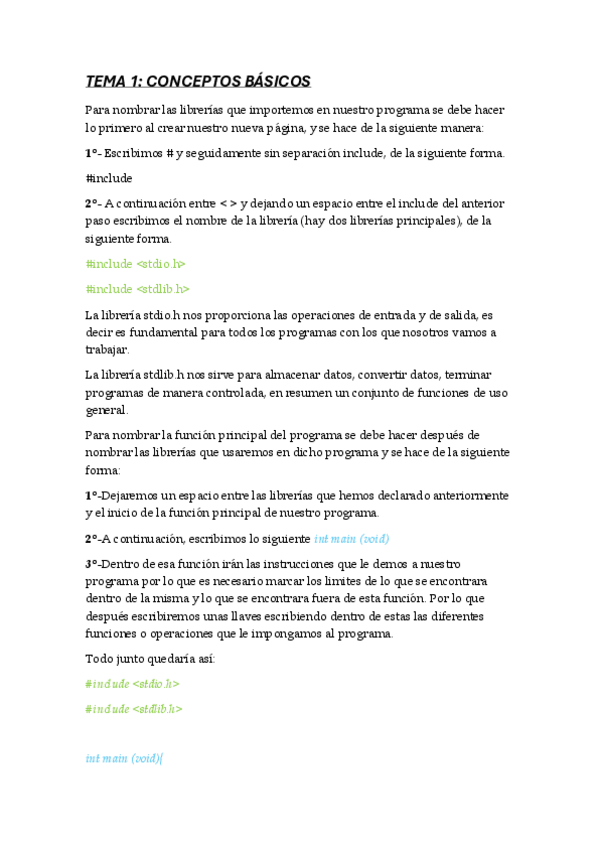 TEMA 1: CONCEPTOS BÁSICOS

Para nombrar las librerías que importemos en nuestro programa se debe hacer lo primero al crear nuestro nueva página, y se hace de la siguiente manera:

1º- Escribimos # y seguidamente sin separación include, de la siguiente forma.

#include

2º- A continuación entre < > y dejando un espacio entre el include del anterior paso escribimos el nombre de la librería (hay dos librerías principales), de la siguiente forma.

#include <stdio.h>

#include <stdlib.h>

La librería stdio.h nos proporciona las operaciones de entrada y de salida, es decir es fundamental para todos los programas con los que nosotros vamos a trabajar.

La librería stdlib.h nos sirve para almacenar datos, convertir datos, terminar programas de manera controlada, en resumen un conjunto de funciones de uso general.

Para nombrar la función principal del programa se debe hacer después de nombrar las librerías que usaremos en dicho programa y se hace de la siguiente forma:

1º-Dejaremos un espacio entre las librerías que hemos declarado anteriormente y el inicio de la función principal de nuestro programa.

2º-A continuación, escribimos lo siguiente int main (void)

3º-Dentro de esa función irán las instrucciones que le demos a nuestro programa por lo que es necesario marcar los limites de lo que se encontrara dentro de la misma y lo que se encontrara fuera de esta función. Por lo que después escribiremos unas llaves escribiendo dentro de estas las diferentes funciones o operaciones que le impongamos al programa.

Todo junto quedaría así:

#include <stdio.h>

#include <stdlib.h>

int main (void){